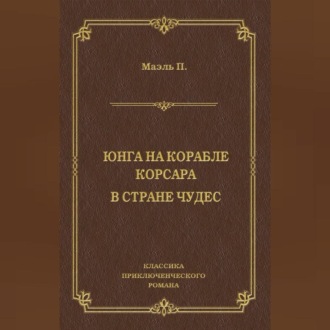 Маэль П.

ЮНГА НА КОРАБЛЕ КОРСАРА
В СТРАНЕ ЧУДЕС

КЛАССИКА ПРИКЛЮЧЕНЧЕСКОГО РОМАНА